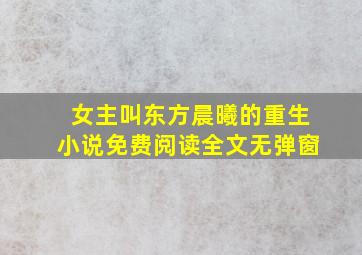 女主叫东方晨曦的重生小说免费阅读全文无弹窗